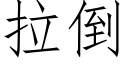 拉倒